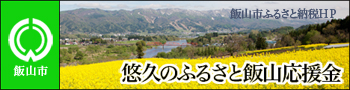 飯山市

飯山市ふるさと納税HP

悠久のふるさと飯山応援金